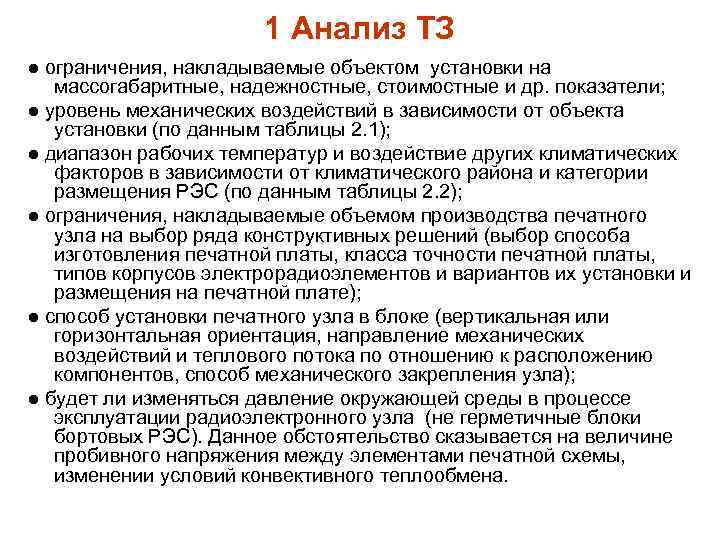 1 Анализ ТЗ

● ограничения, накладываемые объектом установки на массогабаритные, надежностные, стоимостные и др. показатели;

● уровень механических воздействий в зависимости от объекта установки (по данным таблицы 2.1);

● диапазон рабочих температур и воздействие других климатических факторов в зависимости от климатического района и категории размещения РЭС (по данным таблицы 2.2);

● ограничения, накладываемые объемом производства печатного узла на выбор ряда конструктивных решений (выбор способа изготовления печатной платы, класса точности печатной платы, типов корпусов электрорадиоэлементов и вариантов их установки и размещения на печатной плате);

● способ установки печатного узла в блоке (вертикальная или горизонтальная ориентация, направление механических воздействий и теплового потока по отношению к расположению компонентов, способ механического закрепления узла);

● будет ли изменяться давление окружающей среды в процессе эксплуатации радиоэлектронного узла (не герметичные блоки бортовых РЭС). Данное обстоятельство сказывается на величине пробивного напряжения между элементами печатной схемы, изменении условий конвективного теплообмена.